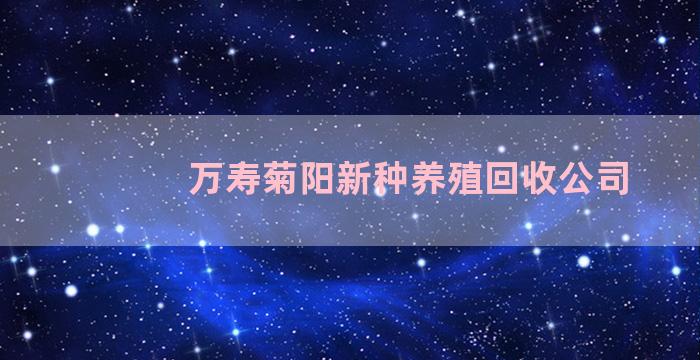 万寿菊阳新种养殖回收公司